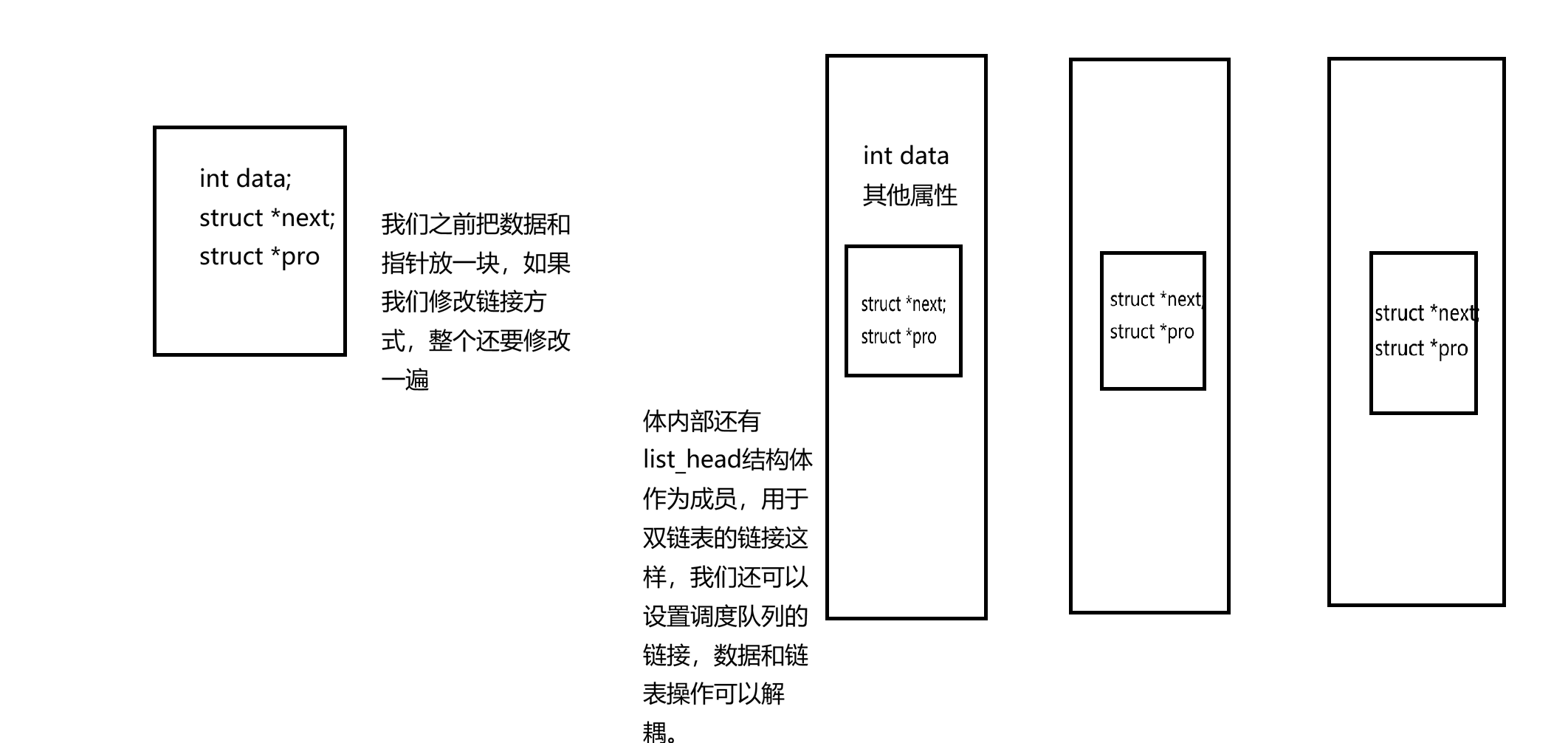 int data;
struct *next;
struct *pro

我们之前把数据和指针放一块，如果我们修改链接方式，整个还要修改一遍

体内部还有list_head结构体作为成员，用于双链表的链接这样，我们还可以设置调度队列的链接，数据和链表操作可以解耦。

int data
其他属性

struct *next;
struct *pro

struct *next;
struct *pro

struct *next
struct *pro